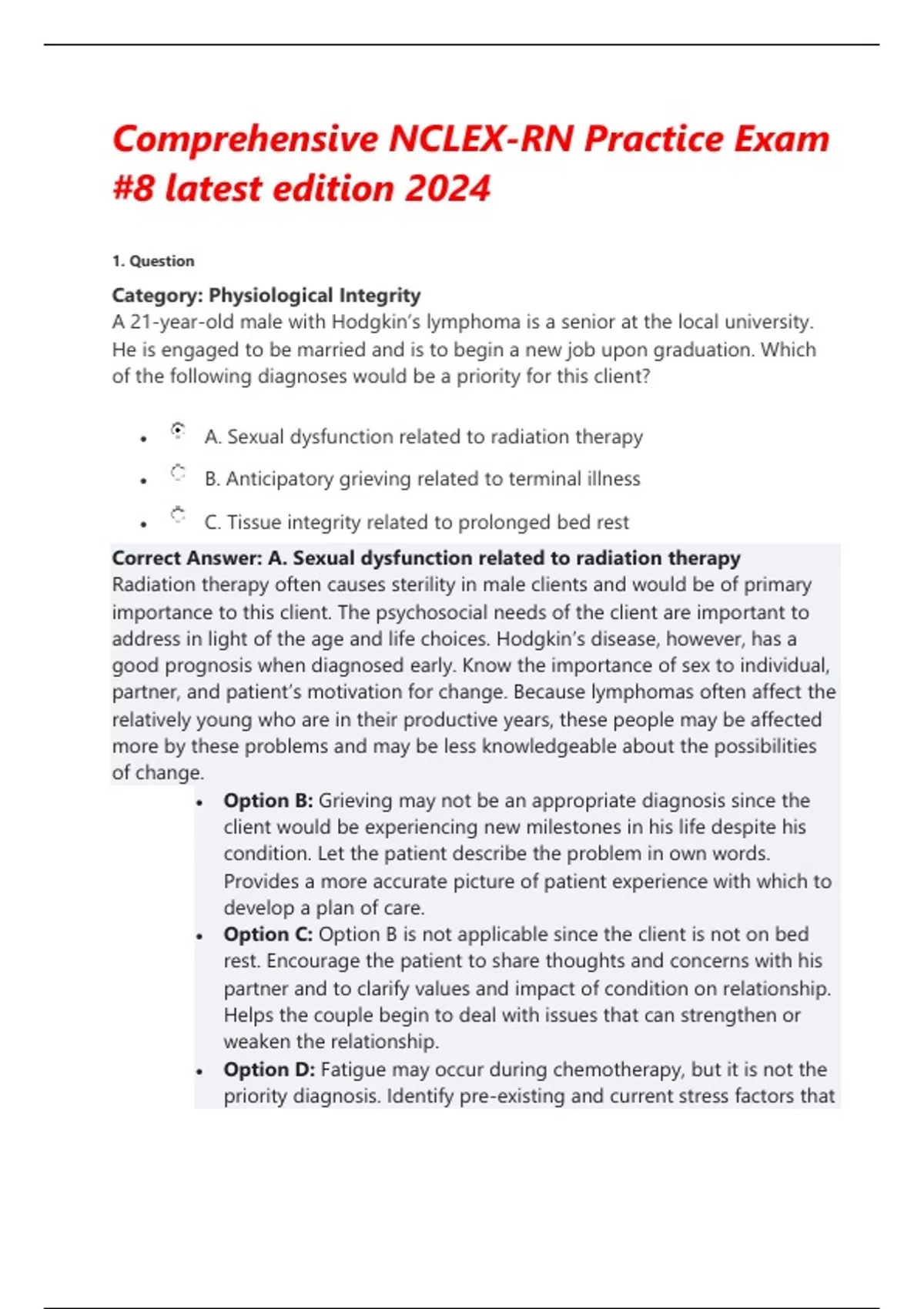 Comprehensive NCLEX-RN Practice Exam #8 latest edition 2024

1. Question

Category: Physiological Integrity
A 21-year-old male with Hodgkin's lymphoma is a senior at the local university. He is engaged to be married and is to begin a new job upon graduation. Which of the following diagnoses would be a priority for this client?

- A. Sexual dysfunction related to radiation therapy
- B. Anticipatory grieving related to terminal illness
- C. Tissue integrity related to prolonged bed rest

Correct Answer: A. Sexual dysfunction related to radiation therapy
Radiation therapy often causes sterility in male clients and would be of primary importance to this client. The psychosocial needs of the client are important to address in light of the age and life choices. Hodgkin's disease, however, has a good prognosis when diagnosed early. Know the importance of sex to individual, partner, and patient's motivation for change. Because lymphomas often affect the relatively young who are in their productive years, these people may be affected more by these problems and may be less knowledgeable about the possibilities of change.

- Option B: Grieving may not be an appropriate diagnosis since the client would be experiencing new milestones in his life despite his condition. Let the patient describe the problem in own words. Provides a more accurate picture of patient experience with which to develop a plan of care.
- Option C: Option B is not applicable since the client is not on bed rest. Encourage the patient to share thoughts and concerns with his partner and to clarify values and impact of condition on relationship. Helps the couple begin to deal with issues that can strengthen or weaken the relationship.
- Option D: Fatigue may occur during chemotherapy, but it is not the priority diagnosis. Identify pre-existing and current stress factors that